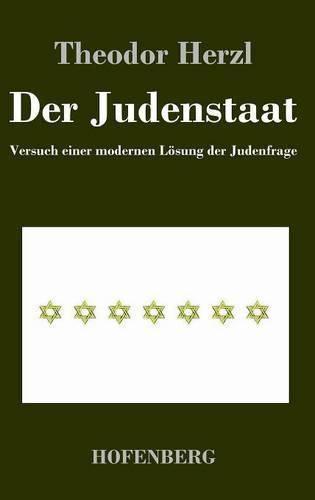 Theodor Herzl

Der Judenstaat

Versuch einer modernen Lösung der Judenfrage

HOFENBERG